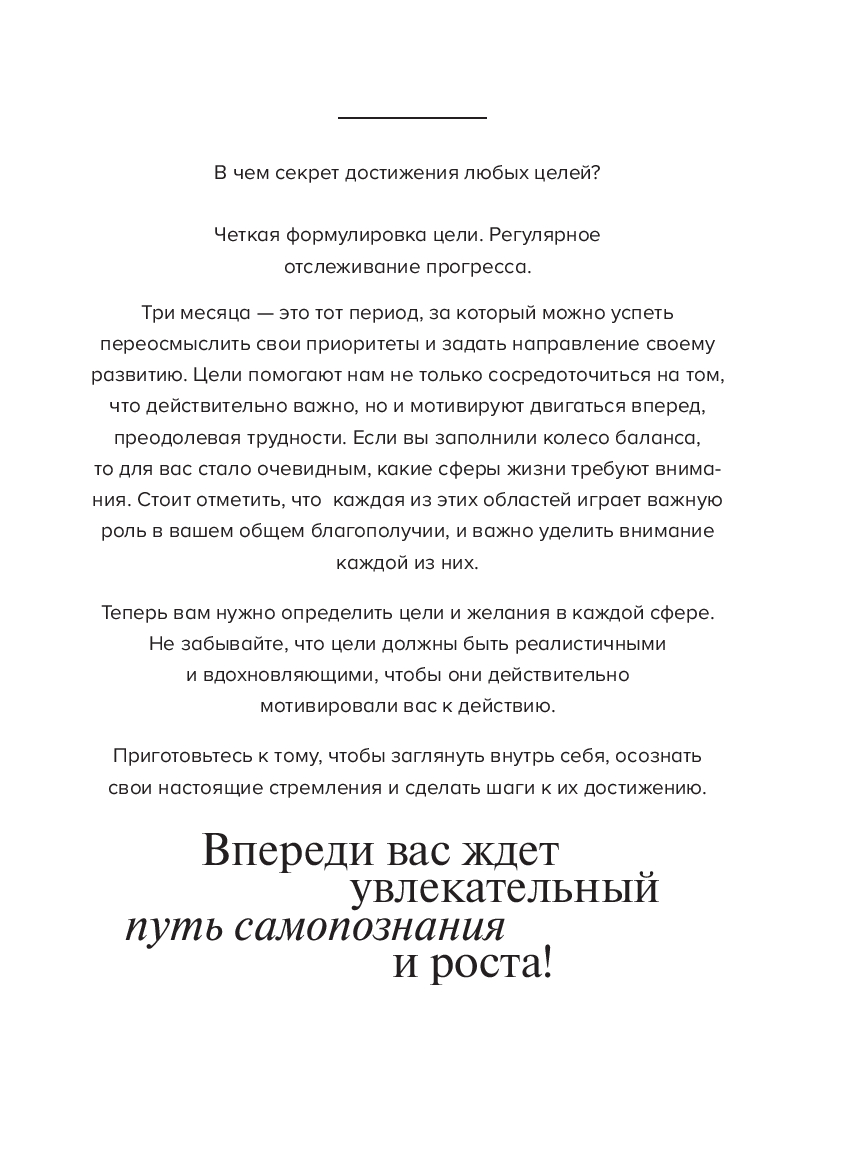 В чем секрет достижения любых целей?

Четкая формулировка цели. Регулярное отслеживание прогресса.

Три месяца — это тот период, за который можно успеть переосмыслить свои приоритеты и задать направление своему развитию. Цели помогают нам не только сосредоточиться на том, что действительно важно, но и мотивируют двигаться вперед, преодолевая трудности. Если вы заполнили колесо баланса, то для вас стало очевидным, какие сферы жизни требуют внимания. Стоит отметить, что каждая из этих областей играет важную роль в вашем общем благополучии, и важно уделить внимание каждой из них.

Теперь вам нужно определить цели и желания в каждой сфере. Не забывайте, что цели должны быть реалистичными и вдохновляющими, чтобы они действительно мотивировали вас к действию.

Приготовьтесь к тому, чтобы заглянуть внутрь себя, осознать свои настоящие стремления и сделать шаги к их достижению.

Впереди вас ждет увлекательный путь самопознания и роста!